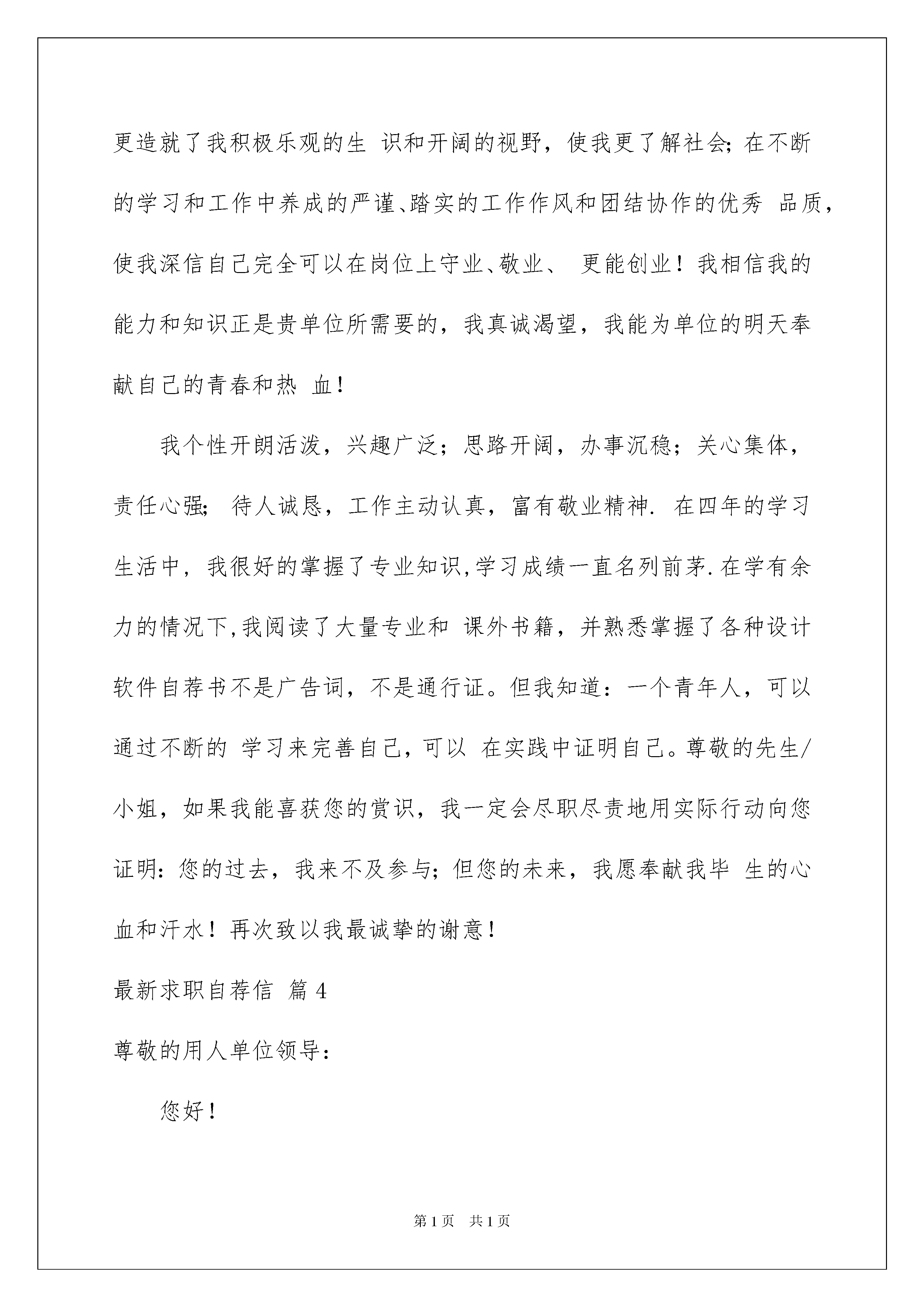 更造就了我积极乐观的生 识和开阔的视野，使我更了解社会;在不断的学习和工作中养成的严谨、踏实的工作作风和团结协作的优秀 品质，使我深信自己完全可以在岗位上守业、敬业、 更能创业！我相信我的能力和知识正是贵单位所需要的，我真诚渴望，我能为单位的明天奉献自己的青春和热 血！

我个性开朗活泼，兴趣广泛；思路开阔，办事沉稳；关心集体，责任心强; 待人诚恳，工作主动认真，富有敬业精神. 在四年的学习生活中，我很好的掌握了专业知识,学习成绩一直名列前茅.在学有余力的情况下,我阅读了大量专业和 课外书籍，并熟悉掌握了各种设计软件自荐书不是广告词，不是通行证。但我知道：一个青年人，可以通过不断的 学习来完善自己，可以 在实践中证明自己。尊敬的先生/小姐，如果我能喜获您的赏识，我一定会尽职尽责地用实际行动向您证明：您的过去，我来不及参与;但您的未来，我愿奉献我毕 生的心血和汗水！再次致以我最诚挚的谢意！

最新求职自荐信 篇4

尊敬的用人单位领导：

您好！

第1页 共1页